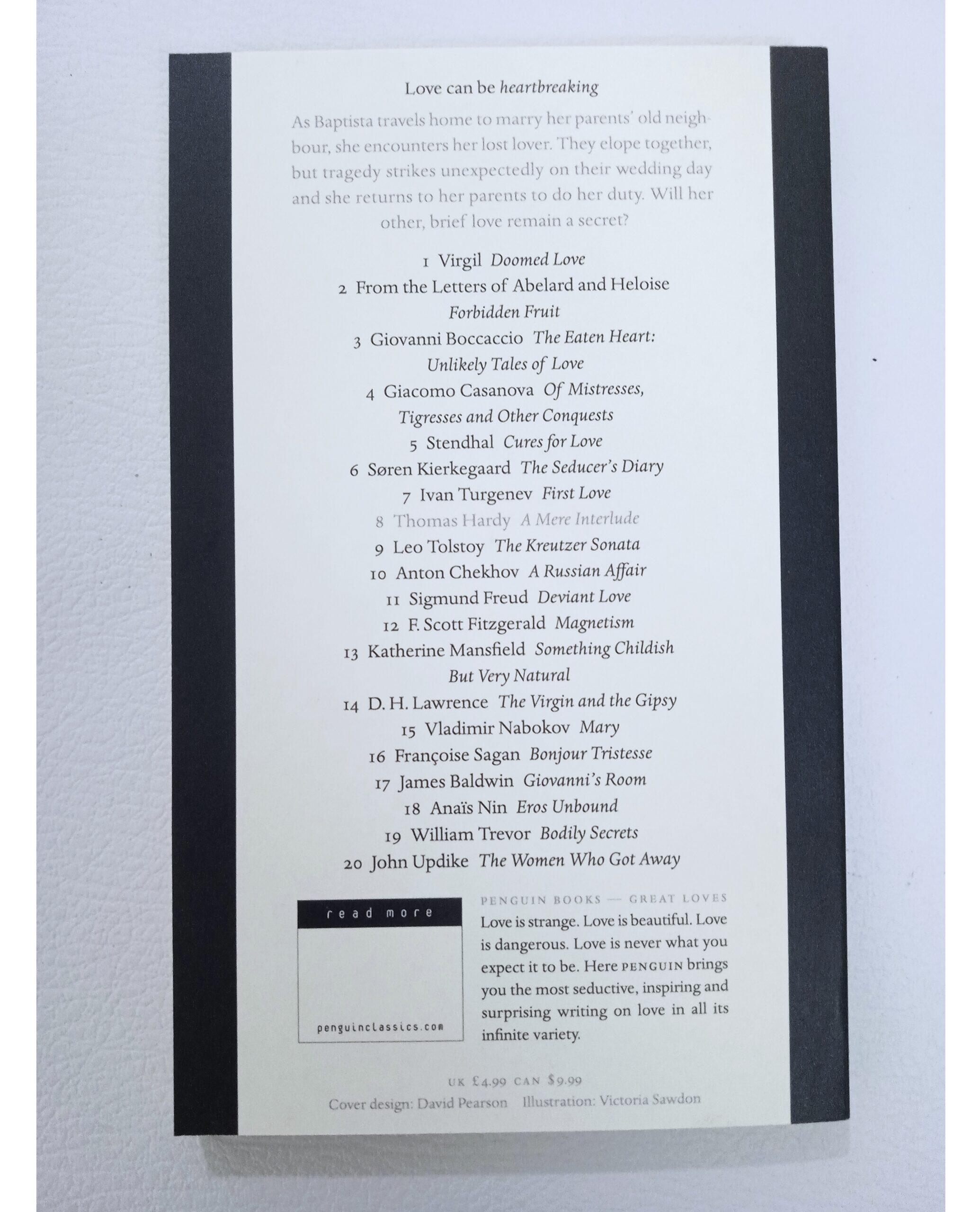 Love can be heartbreaking

As Baptista travels home to marry her parents' old neighbour, she encounters her lost lover. They elope together, but tragedy strikes unexpectedly on their wedding day and she returns to her parents to do her duty. Will her other, brief love remain a secret?

1 Virgil Doomed Love
2 From the Letters of Abelard and Heloise Forbidden Fruit
3 Giovanni Boccaccio The Eaten Heart: Unlikely Tales of Love
4 Giacomo Casanova Of Mistresses, Tigresses and Other Conquests
5 Stendhal Cures for Love
6 Søren Kierkegaard The Seducer's Diary
7 Ivan Turgenev First Love
8 Thomas Hardy A Mere Interlude
9 Leo Tolstoy The Kreutzer Sonata
10 Anton Chekhov A Russian Affair
11 Sigmund Freud Deviant Love
12 F. Scott Fitzgerald Magnetism
13 Katherine Mansfield Something Childish But Very Natural
14 D. H. Lawrence The Virgin and the Gipsy
15 Vladimir Nabokov Mary
16 Françoise Sagan Bonjour Tristesse
17 James Baldwin Giovanni's Room
18 Anaïs Nin Eros Unbound
19 William Trevor Bodily Secrets
20 John Updike The Women Who Got Away

read more

penguinclassics.com

PENGUIN BOOKS — GREAT LOVES

Love is strange. Love is beautiful. Love is dangerous. Love is never what you expect it to be. Here PENGUIN brings you the most seductive, inspiring and surprising writing on love in all its infinite variety.

UK £4.99 CAN $9.99

Cover design: David Pearson Illustration: Victoria Sawdon